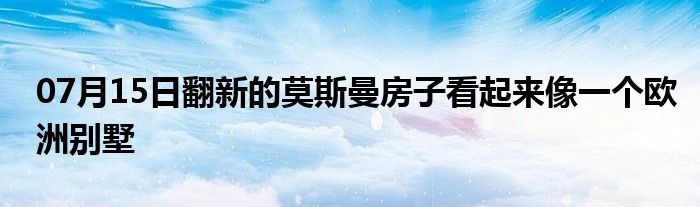 07月15日翻新的莫斯曼房子看起来像一个欧洲别墅